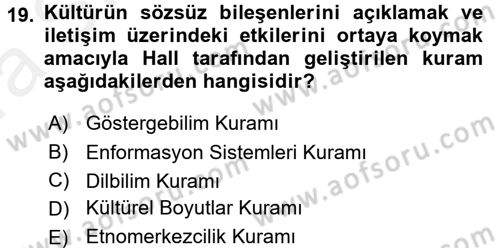 19. Kültürün sözsüz bileşenlerini açıklamak ve iletişim üzerindeki etkilerini ortaya koymak amacıyla Hall tarafından geliştirilen kuram aşağıdakilerden hangisidir?

A) Göstergebilim Kuramı
B) Enformasyon Sistemleri Kuramı
C) Dilbilim Kuramı
D) Kültürel Boyutlar Kuramı
E) Etnomerkezcilik Kuramı

www.aofsoru.com